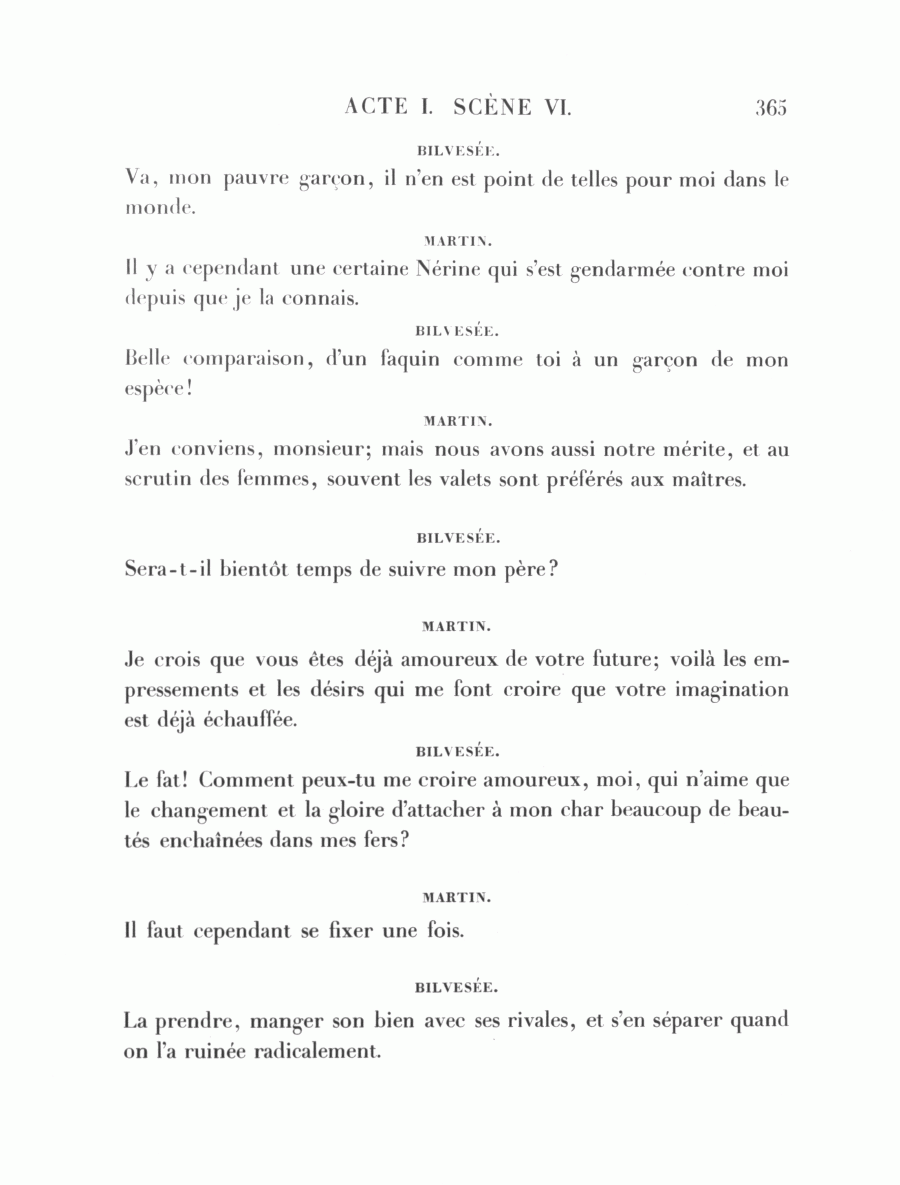 ACTE I. SCÈNE VI. 365

BILVESÉE.

Va, mon pauvre garçon, il n'en est point de telles pour moi dans le monde.

MARTIN.

Il y a cependant une certaine Nérine qui s'est gendarmée contre moi depuis que je la connais.

BILVESÉE.

Belle comparaison, d'un faquin comme toi à un garçon de mon espèce!

MARTIN.

J'en conviens, monsieur; mais nous avons aussi notre mérite, et au scrutin des femmes, souvent les valets sont préférés aux maîtres.

BILVESÉE.

Sera-t-il bientôt temps de suivre mon père?

MARTIN.

Je crois que vous êtes déjà amoureux de votre future; voilà les empressements et les désirs qui me font croire que votre imagination est déjà échauffée.

BILVESÉE.

Le fat! Comment peux-tu me croire amoureux, moi, qui n'aime que le changement et la gloire d'attacher à mon char beaucoup de beautés enchaînées dans mes fers?

MARTIN.

Il faut cependant se fixer une fois.

BILVESÉE.

La prendre, manger son bien avec ses rivales, et s'en séparer quand on l'a ruinée radicalement.